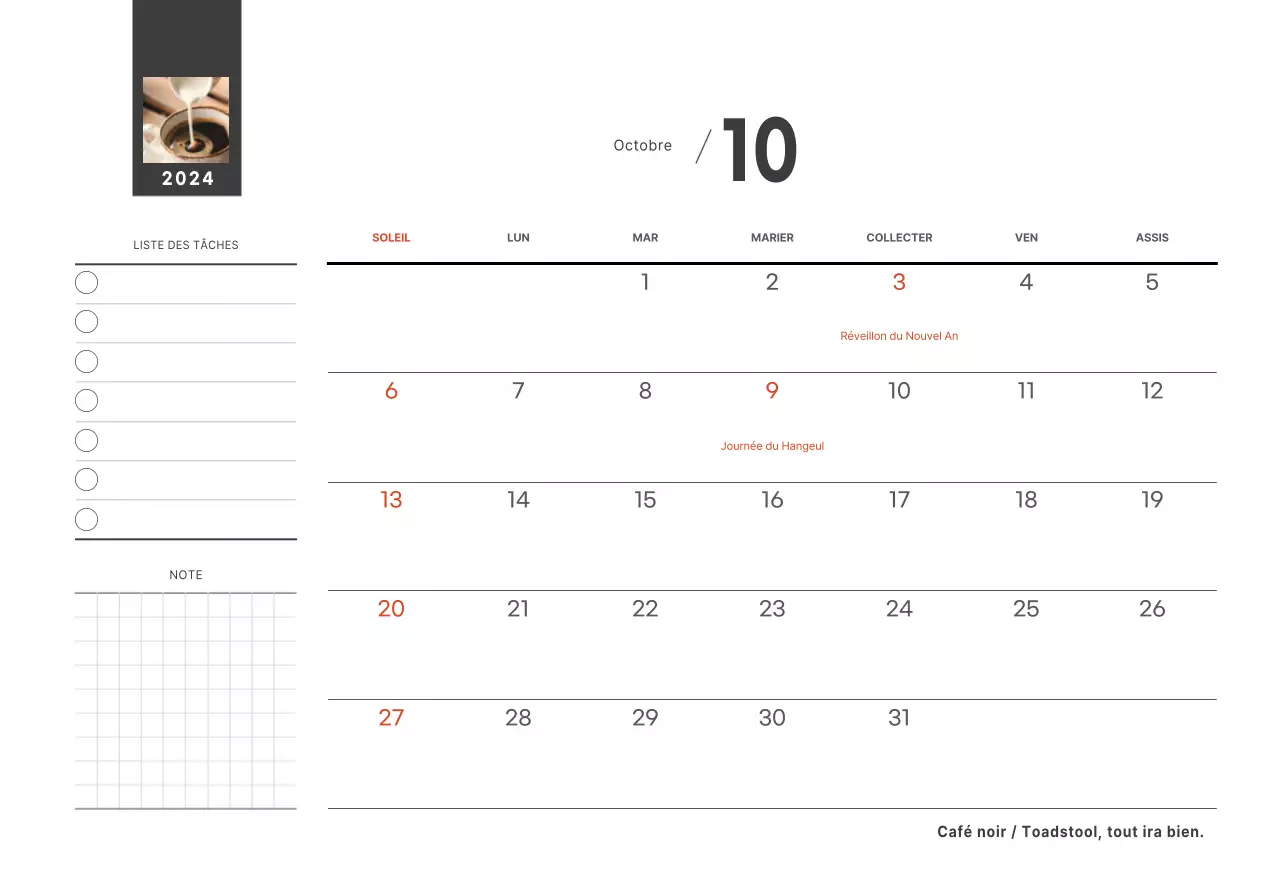 2024

Octobre / 10

LISTE DES TÂCHES

NOTE

| SOLEIL | LUN | MAR | MARIER | COLLECTER | VEN | ASSIS |
|---|---|---|---|---|---|---|
| | | 1 | 2 | 3 Réveillon du Nouvel An | 4 | 5 |
| 6 | 7 | 8 | 9 Journée du Hangeul | 10 | 11 | 12 |
| 13 | 14 | 15 | 16 | 17 | 18 | 19 |
| 20 | 21 | 22 | 23 | 24 | 25 | 26 |
| 27 | 28 | 29 | 30 | 31 | | |

Café noir / Toadstool, tout ira bien.